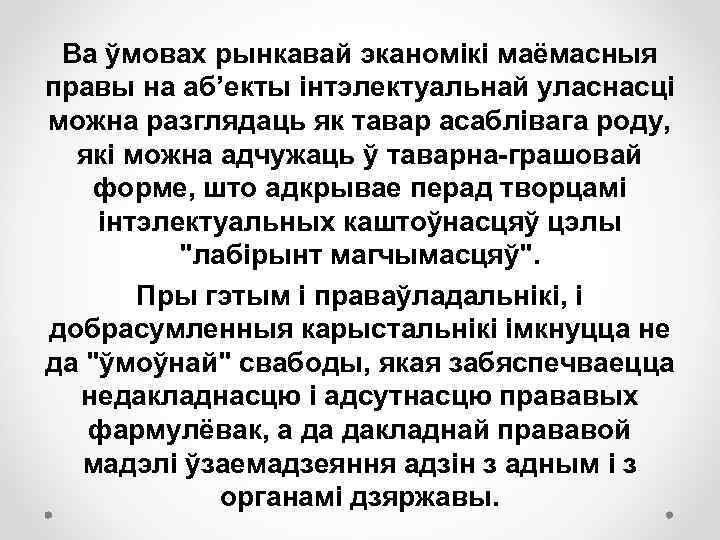 Ва ўмовах рынкавай эканомікі маёмасныя правы на аб’екты інтэлектуальнай уласнасці можна разглядаць як тавар асаблівага роду, які можна адчужаць ў таварна-грашовай форме, што адкрывае перад творцамі інтэлектуальных каштоўнасцяў цэлы "лабірынт магчымасцяў".

Пры гэтым і праваўладальнікі, і добрасумленныя карыстальнікі імкнуцца не да "ўмоўнай" свабоды, якая забяспечваецца недакладнасцю і адсутнасцю прававых фармулёвак, а да дакладнай прававой мадэлі ўзаемадзеяння адзін з адным і з органамі дзяржавы.